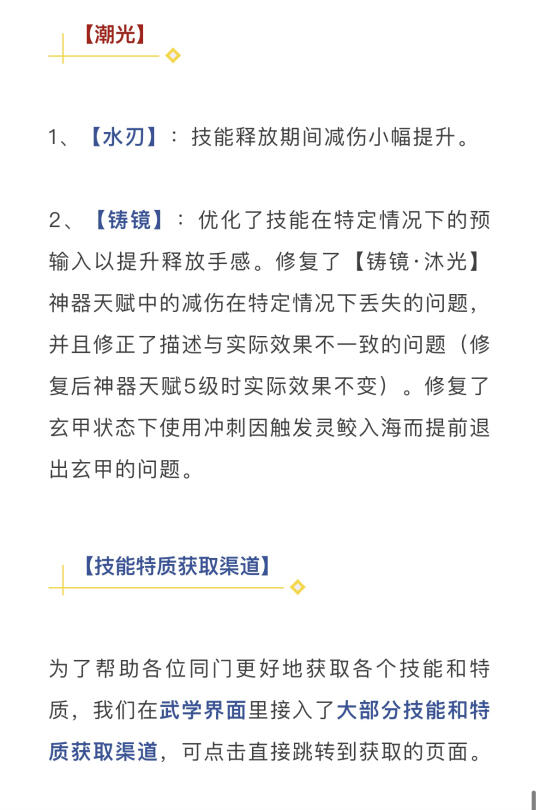 【潮光】

1、【水刃】：技能释放期间减伤小幅提升。

2、【铸镜】：优化了技能在特定情况下的预输入以提升释放手感。修复了【铸镜·沐光】神器天赋中的减伤在特定情况下丢失的问题，并且修正了描述与实际效果不一致的问题（修复后神器天赋5级时实际效果不变）。修复了玄甲状态下使用冲刺因触发灵鲛入海而提前退出玄甲的问题。

【技能特质获取渠道】

为了帮助各位同门更好地获取各个技能和特质，我们在武学界面里接入了大部分技能和特质获取渠道，可点击直接跳转到获取的页面。